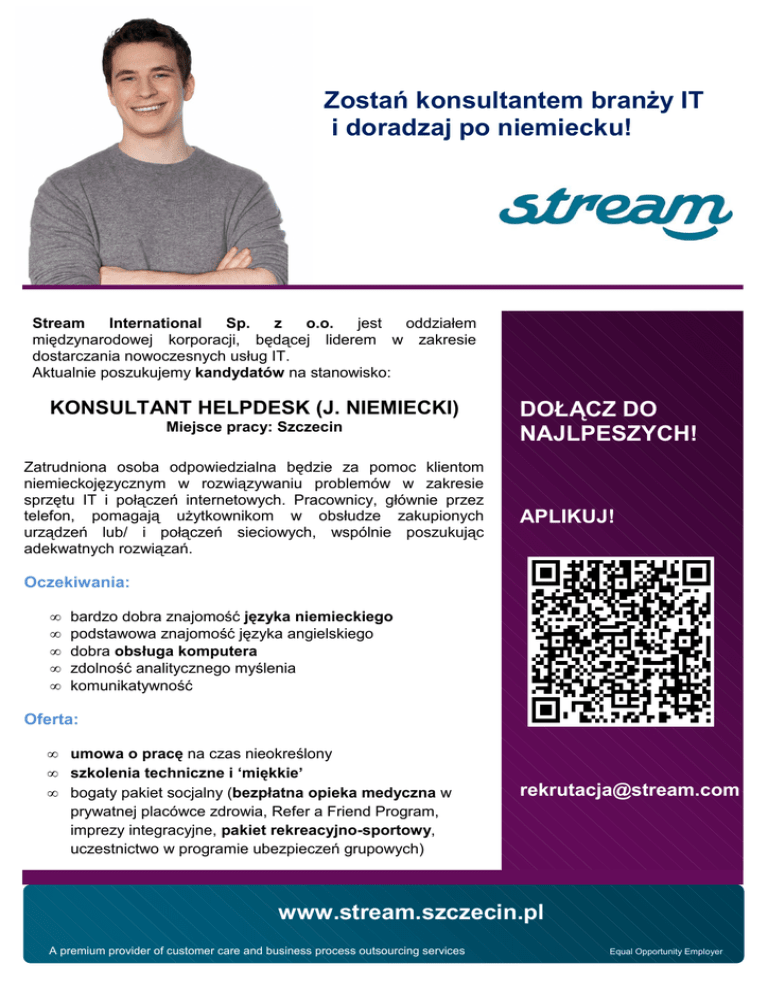 Zostań konsultantem branży IT
i doradzaj po niemiecku!

stream

Stream International Sp. z o.o. jest oddziałem międzynarodowej korporacji, będącej liderem w zakresie dostarczania nowoczesnych usług IT.
Aktualnie poszukujemy kandydatów na stanowisko:

KONSULTANT HELPDESK (J. NIEMIECKI)
Miejsce pracy: Szczecin

Zatrudniona osoba odpowiedzialna będzie za pomoc klientom niemieckojęzycznym w rozwiązywaniu problemów w zakresie sprzętu IT i połączeń internetowych. Pracownicy, głównie przez telefon, pomagają użytkownikom w obsłudze zakupionych urządzeń lub/ i połączeń sieciowych, wspólnie poszukując adekwatnych rozwiązań.

Oczekiwania:

∞ bardzo dobra znajomość języka niemieckiego
∞ podstawowa znajomość języka angielskiego
∞ dobra obsługa komputera
∞ zdolność analitycznego myślenia
∞ komunikatywność

Oferta:

∞ umowa o pracę na czas nieokreślony
∞ szkolenia techniczne i 'miękkie'
∞ bogaty pakiet socjalny (bezpłatna opieka medyczna w prywatnej placówce zdrowia, Refer a Friend Program, imprezy integracyjne, pakiet rekreacyjno-sportowy, uczestnictwo w programie ubezpieczeń grupowych)

DOŁĄCZ DO NAJLPESZYCH!

APLIKUJ!

rekrutacja@stream.com

www.stream.szczecin.pl

A premium provider of customer care and business process outsourcing services

Equal Opportunity Employer